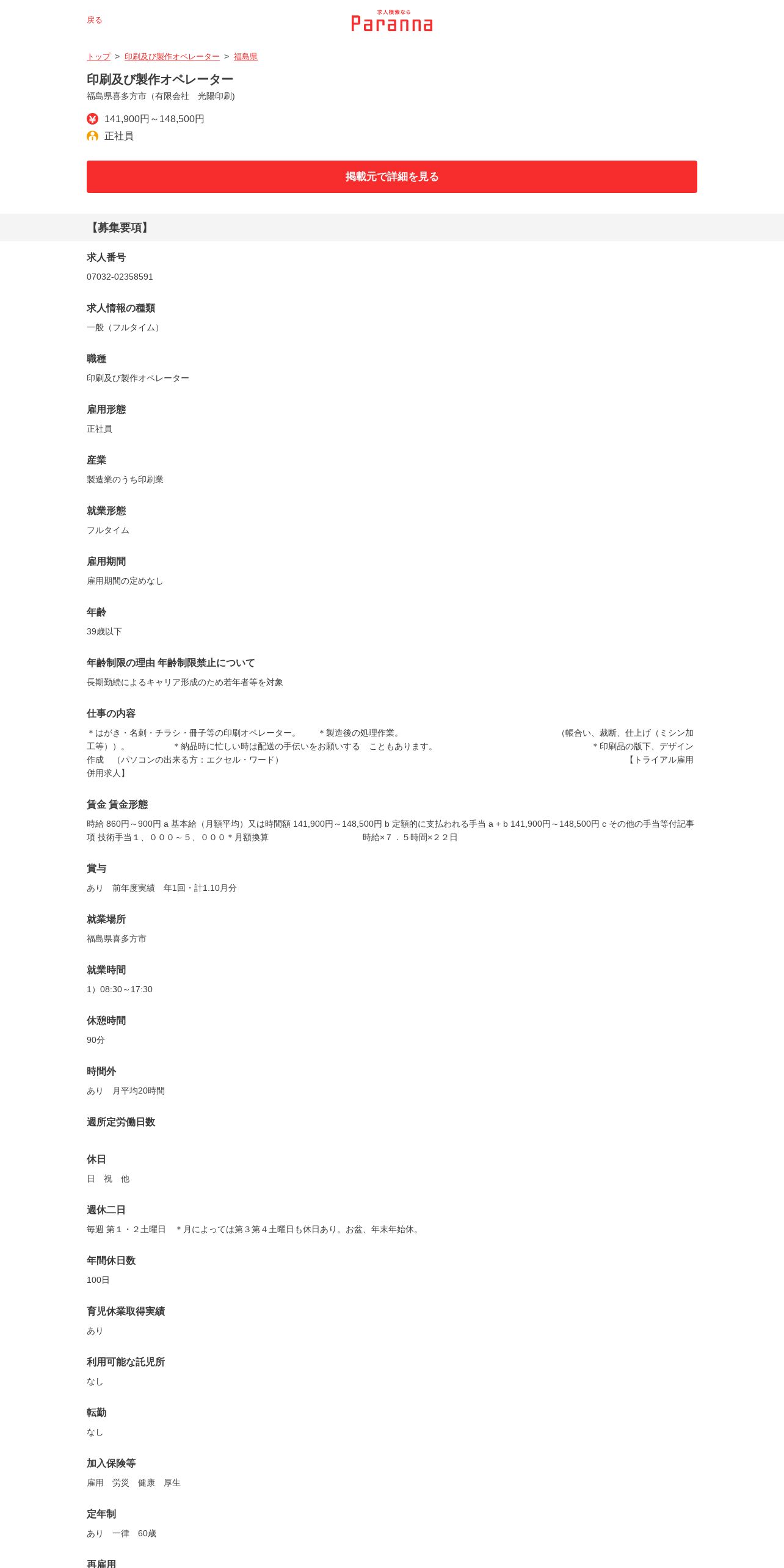 戻る

求人検索なら
Paranna

トップ > 印刷及び製作オペレーター > 福島県

印刷及び製作オペレーター
福島県喜多方市（有限会社　光陽印刷）

141,900円～148,500円
正社員

掲載元で詳細を見る

【募集要項】

求人番号
07032-02358591

求人情報の種類
一般（フルタイム）

職種
印刷及び製作オペレーター

雇用形態
正社員

産業
製造業のうち印刷業

就業形態
フルタイム

雇用期間
雇用期間の定めなし

年齢
39歳以下

年齢制限の理由 年齢制限禁止について
長期勤続によるキャリア形成のため若年者等を対象

仕事の内容
＊はがき・名刺・チラシ・冊子等の印刷オペレーター。　＊製造後の処理作業。　（帳合い、裁断、仕上げ（ミシン加工等））。　＊納品時に忙しい時は配送の手伝いをお願いする　こともあります。　＊印刷品の版下、デザイン作成　（パソコンの出来る方：エクセル・ワード）　【トライアル雇用併用求人】

賃金 賃金形態
時給 860円～900円 a 基本給（月額平均）又は時間額 141,900円～148,500円 b 定額的に支払われる手当 a + b 141,900円～148,500円 c その他の手当等付記事項 技術手当１、０００～５、０００＊月額換算　時給×７．５時間×２２日

賞与
あり　前年度実績　年1回・計1.10月分

就業場所
福島県喜多方市

就業時間
1）08:30～17:30

休憩時間
90分

時間外
あり　月平均20時間

週所定労働日数

休日
日　祝　他

週休二日
毎週 第１・２土曜日　＊月によっては第３第４土曜日も休日あり。お盆、年末年始休。

年間休日数
100日

育児休業取得実績
あり

利用可能な託児所
なし

転勤
なし

加入保険等
雇用　労災　健康　厚生

定年制
あり　一律　60歳

再雇用